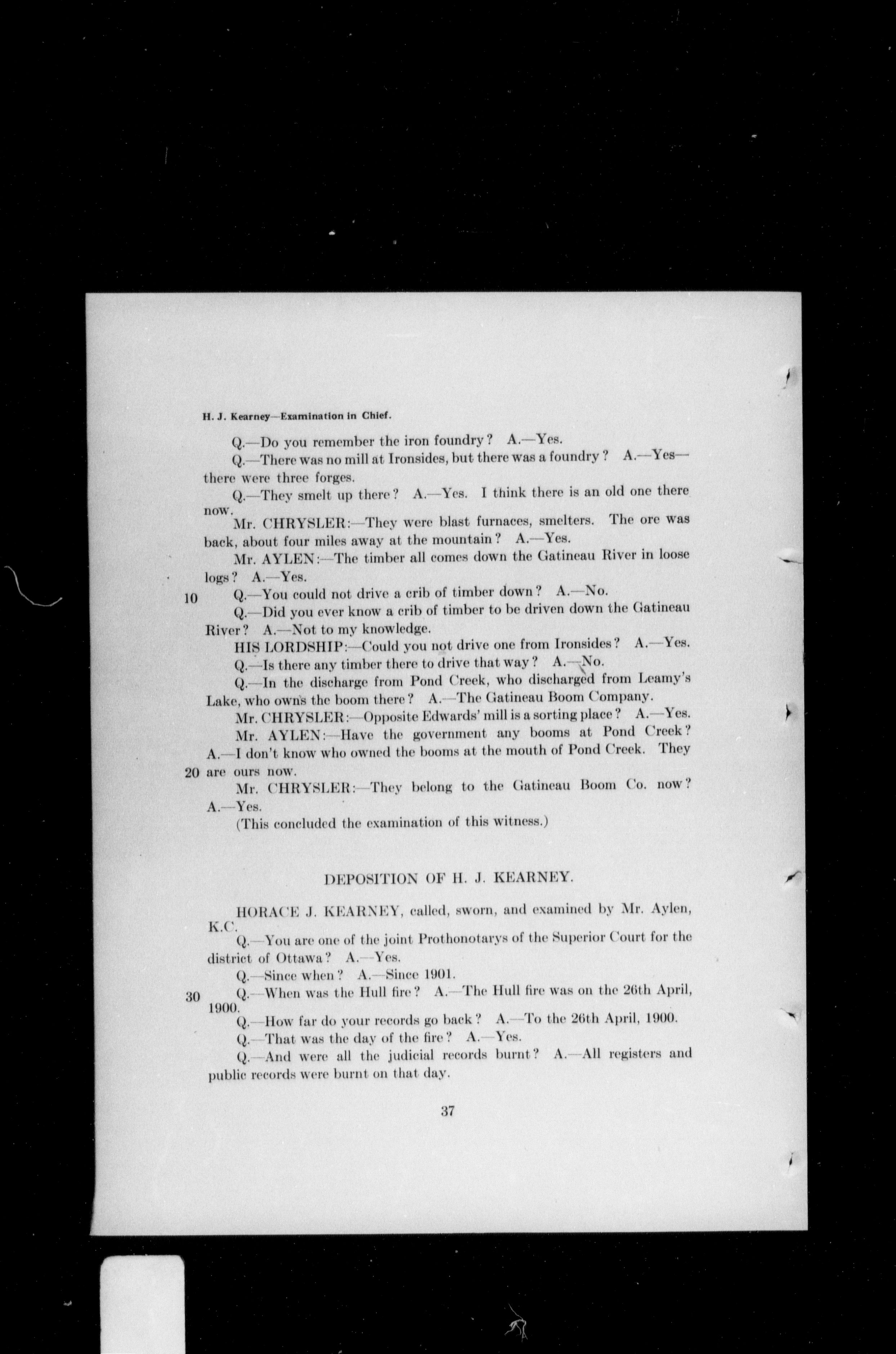 H. J. Kearney—Examination in Chief.

Q.—Do you remember the iron foundry? A.—Yes.

Q.—There was no mill at Ironsides, but there was a foundry? A.—Yes—there were three forges.

Q.—They smelt up there? A.—Yes. I think there is an old one there now.

Mr. CHRYSLER:—They were blast furnaces, smelters. The ore was back, about four miles away at the mountain? A.—Yes.

Mr. AYLEN:—The timber all comes down the Gatineau River in loose logs? A.—Yes.

10 Q.—You could not drive a crib of timber down? A.—No.

Q.—Did you ever know a crib of timber to be driven down the Gatineau River? A.—Not to my knowledge.

HIS LORDSHIP:—Could you not drive one from Ironsides? A.—Yes.

Q.—Is there any timber there to drive that way? A.—No.

Q.—In the discharge from Pond Creek, who discharged from Leamy's Lake, who owns the boom there? A.—The Gatineau Boom Company.

Mr. CHRYSLER:—Opposite Edwards' mill is a sorting place? A.—Yes.

Mr. AYLEN:—Have the government any booms at Pond Creek? A.—I don't know who owned the booms at the mouth of Pond Creek. They 20 are ours now.

Mr. CHRYSLER:—They belong to the Gatineau Boom Co. now? A.—Yes.

(This concluded the examination of this witness.)

DEPOSITION OF H. J. KEARNEY.

HORACE J. KEARNEY, called, sworn, and examined by Mr. Aylen, K.C.

Q.—You are one of the joint Prothonotarys of the Superior Court for the district of Ottawa? A.—Yes.

Q.—Since when? A.—Since 1901.

30 Q.—When was the Hull fire? A.—The Hull fire was on the 26th April, 1900.

Q.—How far do your records go back? A.—To the 26th April, 1900.

Q.—That was the day of the fire? A.—Yes.

Q.—And were all the judicial records burnt? A.—All registers and public records were burnt on that day.

37